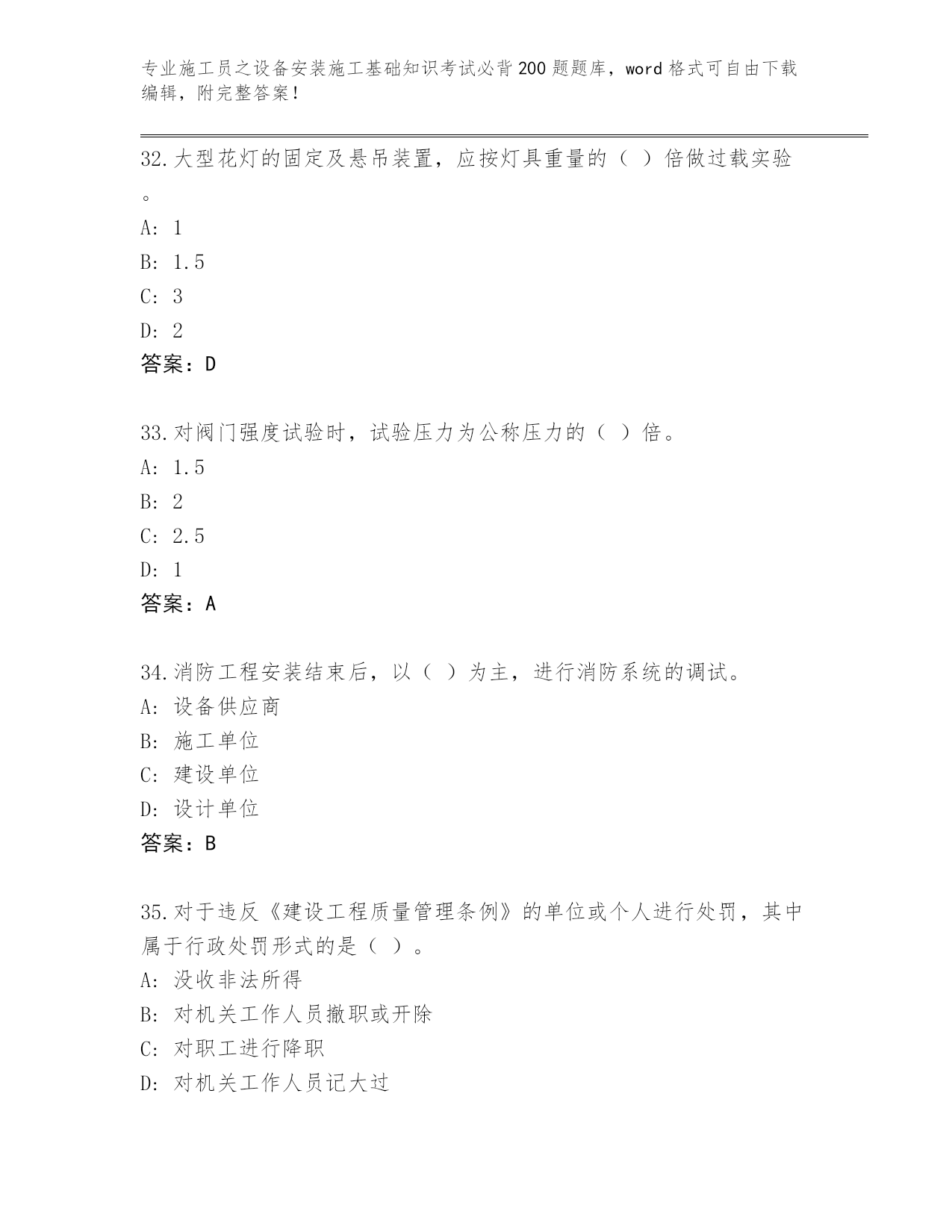 专业施工员之设备安装施工基础知识考试必背200题题库，word格式可自由下载编辑，附完整答案！

32.大型花灯的固定及悬吊装置，应按灯具重量的（ ）倍做过载实验。
A: 1
B: 1.5
C: 3
D: 2
答案：D

33.对阀门强度试验时，试验压力为公称压力的（ ）倍。
A: 1.5
B: 2
C: 2.5
D: 1
答案：A

34.消防工程安装结束后，以（ ）为主，进行消防系统的调试。
A: 设备供应商
B: 施工单位
C: 建设单位
D: 设计单位
答案：B

35.对于违反《建设工程质量管理条例》的单位或个人进行处罚，其中属于行政处罚形式的是（ ）。
A: 没收非法所得
B: 对机关工作人员撤职或开除
C: 对职工进行降职
D: 对机关工作人员记大过